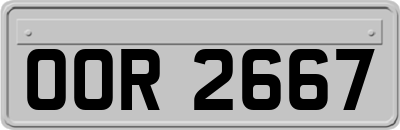 OOR 2667